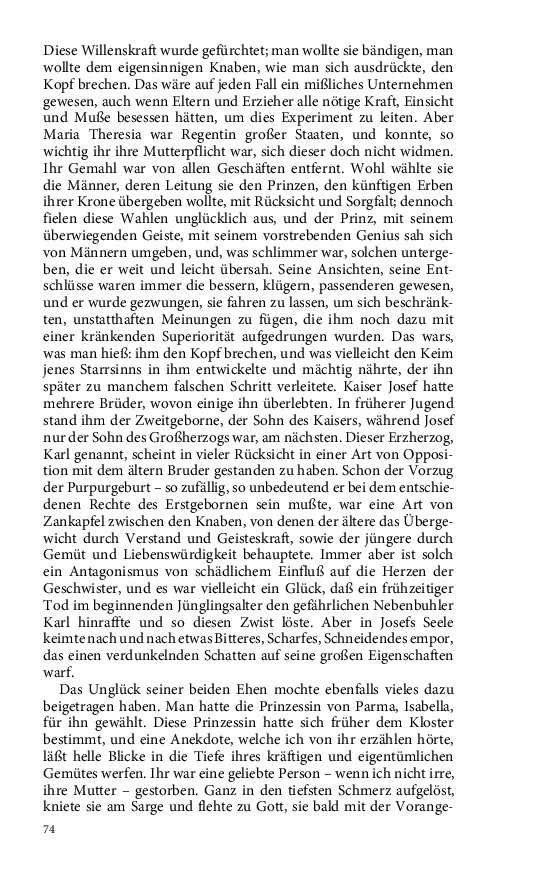 Diese Willenskraft wurde gefürchtet; man wollte sie bändigen, man wollte dem eigensinnigen Knaben, wie man sich ausdrückte, den Kopf brechen. Das wäre auf jeden Fall ein mißliches Unternehmen gewesen, auch wenn Eltern und Erzieher alle nötige Kraft, Einsicht und Muße besessen hätten, um dies Experiment zu leiten. Aber Maria Theresia war Regentin großer Staaten, und konnte, so wichtig ihr ihre Mutterpflicht war, sich dieser doch nicht widmen. Ihr Gemahl war von allen Geschäften entfernt. Wohl wählte sie die Männer, deren Leitung sie den Prinzen, den künftigen Erben ihrer Krone übergeben wollte, mit Rücksicht und Sorgfalt; dennoch fielen diese Wahlen unglücklich aus, und der Prinz, mit seinem überwiegenden Geiste, mit seinem vorstrebenden Genius sah sich von Männern umgeben, und, was schlimmer war, solchen untergeben, die er weit und leicht übersah. Seine Ansichten, seine Entschlüsse waren immer die bessern, klügern, passenderen gewesen, und er wurde gezwungen, sie fahren zu lassen, um sich beschränkten, unstatthaften Meinungen zu fügen, die ihm noch dazu mit einer kränkenden Superiorität aufgedrungen wurden. Das wars, was man hieß: ihm den Kopf brechen, und was vielleicht den Keim jenes Starrsinns in ihm entwickelte und mächtig nährte, der ihn später zu manchem falschen Schritt verleitete. Kaiser Josef hatte mehrere Brüder, wovon einige ihn überlebten. In früherer Jugend stand ihm der Zweitgeborne, der Sohn des Kaisers, während Josef nur der Sohn des Großherzogs war, am nächsten. Dieser Erzherzog, Karl genannt, scheint in vieler Rücksicht in einer Art von Opposition mit dem ältern Bruder gestanden zu haben. Schon der Vorzug der Purpurgeburt – so zufällig, so unbedeutend er bei dem entschiedenen Rechte des Erstgebornen sein mußte, war eine Art von Zankapfel zwischen den Knaben, von denen der ältere das Übergewicht durch Verstand und Geisteskraft, sowie der jüngere durch Gemüt und Liebenswürdigkeit behauptete. Immer aber ist solch ein Antagonismus von schädlichem Einfluß auf die Herzen der Geschwister, und es war vielleicht ein Glück, daß ein frühzeitiger Tod im beginnenden Jünglingsalter den gefährlichen Nebenbuhler Karl hinraffte und so diesen Zwist löste. Aber in Josefs Seele keimte nach und nach etwas Bitteres, Scharfes, Schneidendes empor, das einen verdunkelnden Schatten auf seine großen Eigenschaften warf.

Das Unglück seiner beiden Ehen mochte ebenfalls vieles dazu beigetragen haben. Man hatte die Prinzessin von Parma, Isabella, für ihn gewählt. Diese Prinzessin hatte sich früher dem Kloster bestimmt, und eine Anekdote, welche ich von ihr erzählen hörte, läßt helle Blicke in die Tiefe ihres kräftigen und eigentümlichen Gemütes werfen. Ihr war eine geliebte Person – wenn ich nicht irre, ihre Mutter – gestorben. Ganz in den tiefsten Schmerz aufgelöst, kniete sie am Sarge und flehte zu Gott, sie bald mit der Vorange-

74